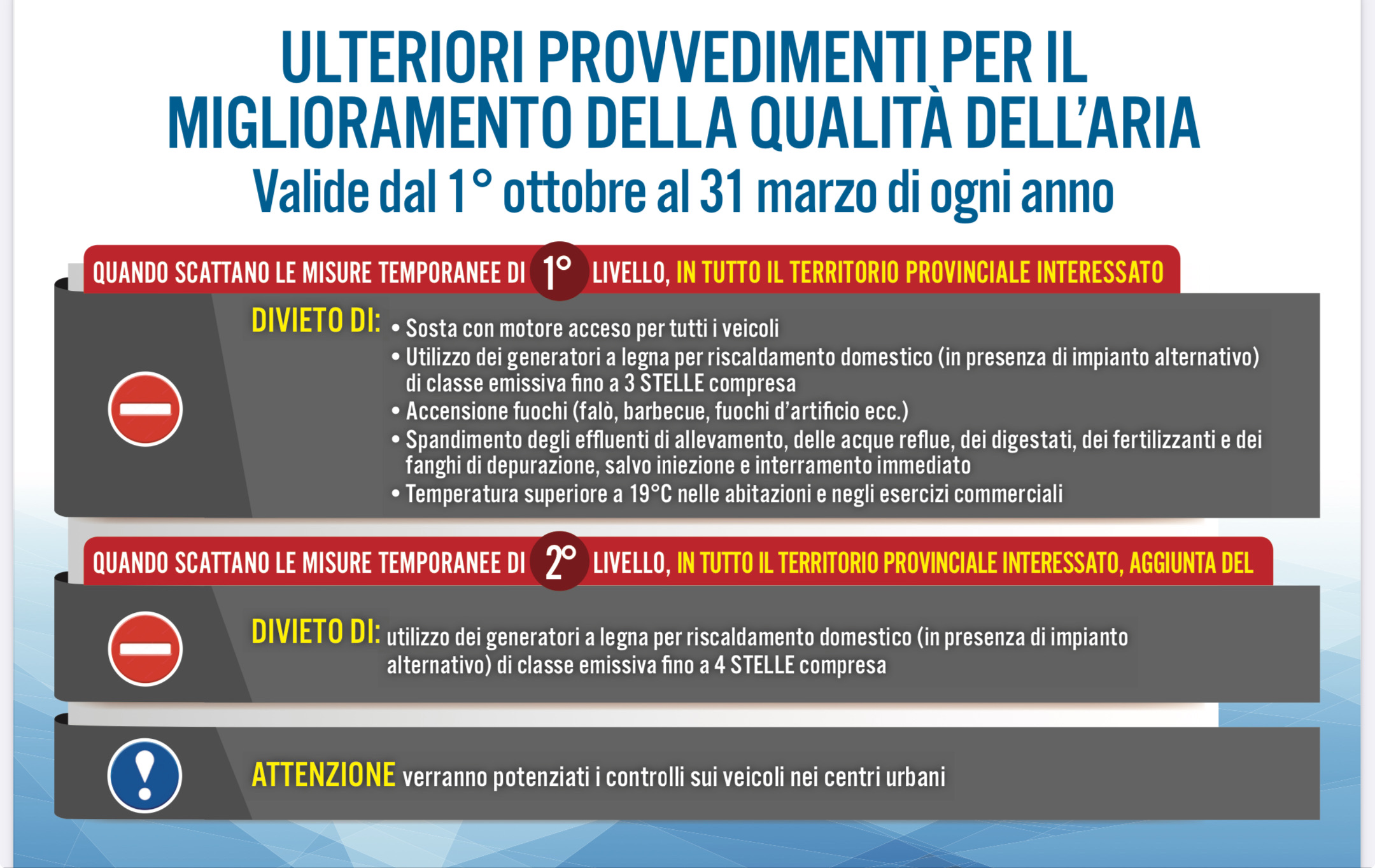 ULTERIORI PROVVEDIMENTI PER IL MIGLIORAMENTO DELLA QUALITÀ DELL'ARIA
Valide dal 1° ottobre al 31 marzo di ogni anno

QUANDO SCATTANO LE MISURE TEMPORANEE DI 1° LIVELLO, IN TUTTO IL TERRITORIO PROVINCIALE INTERESSATO

DIVIETO DI:
• Sosta con motore acceso per tutti i veicoli
• Utilizzo dei generatori a legna per riscaldamento domestico (in presenza di impianto alternativo) di classe emissiva fino a 3 STELLE compresa
• Accensione fuochi (falò, barbecue, fuochi d'artificio ecc.)
• Spandimento degli effluenti di allevamento, delle acque reflue, dei digestati, dei fertilizzanti e dei fanghi di depurazione, salvo iniezione e interramento immediato
• Temperatura superiore a 19°C nelle abitazioni e negli esercizi commerciali

QUANDO SCATTANO LE MISURE TEMPORANEE DI 2° LIVELLO, IN TUTTO IL TERRITORIO PROVINCIALE INTERESSATO, AGGIUNTA DEL

DIVIETO DI: utilizzo dei generatori a legna per riscaldamento domestico (in presenza di impianto alternativo) di classe emissiva fino a 4 STELLE compresa

ATTENZIONE verranno potenziati i controlli sui veicoli nei centri urbani